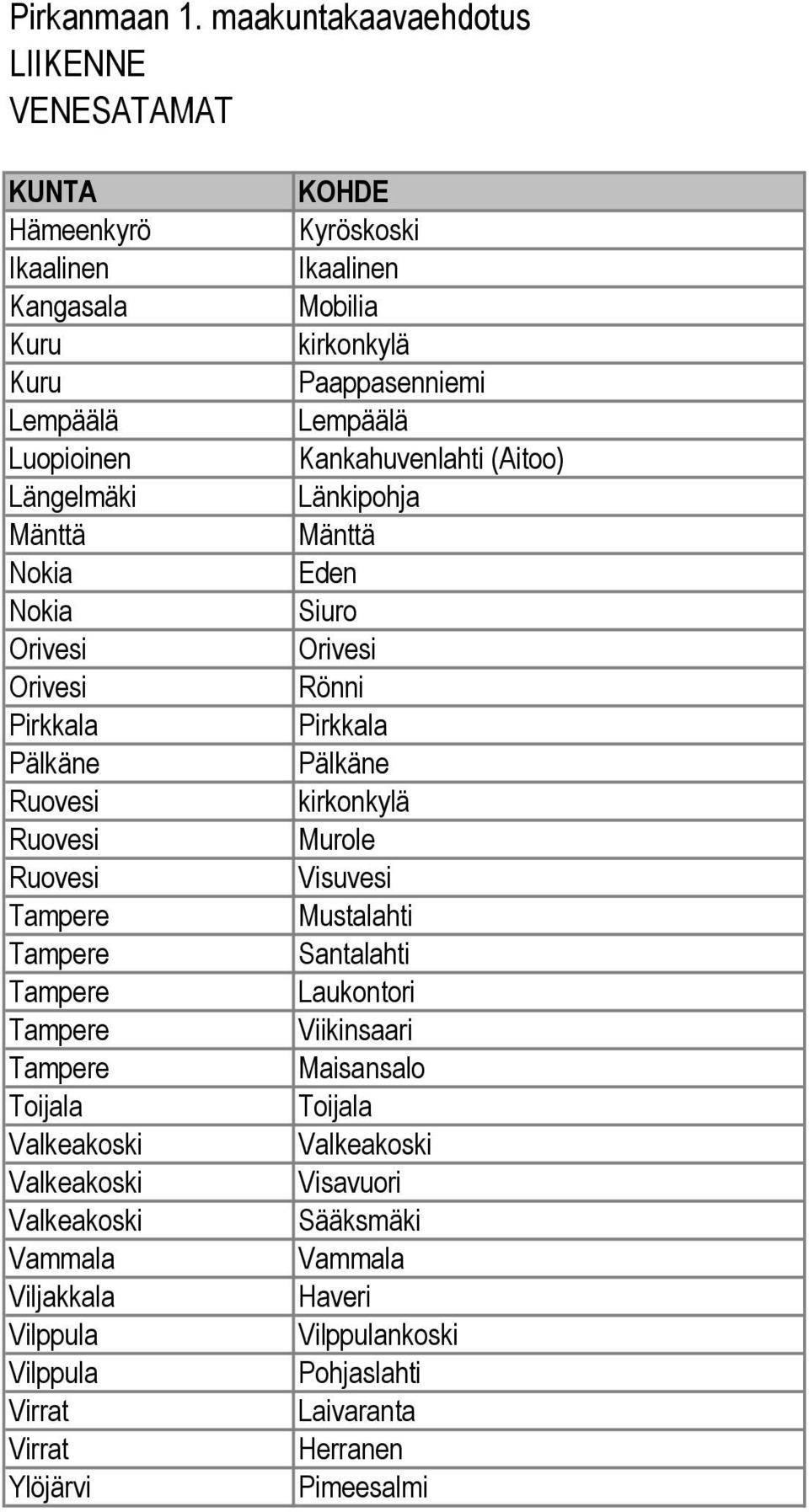 Pirkanmaan 1. maakuntakaavaehdotus
LIIKENNE
VENESATAMAT

| KUNTA | KOHDE |
|---|---|
| Hämeenkyrö | Kyröskoski |
| Ikaalinen | Ikaalinen |
| Kangasala | Mobilia |
| Kuru | kirkonkylä |
| Kuru | Paappasenniemi |
| Lempäälä | Lempäälä |
| Luopioinen | Kankahuvenlahti (Aitoo) |
| Längelmäki | Länkipohja |
| Mänttä | Mänttä |
| Nokia | Eden |
| Nokia | Siuro |
| Orivesi | Orivesi |
| Orivesi | Rönni |
| Pirkkala | Pirkkala |
| Pälkäne | Pälkäne |
| Ruovesi | kirkonkylä |
| Ruovesi | Murole |
| Ruovesi | Visuvesi |
| Tampere | Mustalahti |
| Tampere | Santalahti |
| Tampere | Laukontori |
| Tampere | Viikinsaari |
| Tampere | Maisansalo |
| Toijala | Toijala |
| Valkeakoski | Valkeakoski |
| Valkeakoski | Visavuori |
| Valkeakoski | Sääksmäki |
| Vammala | Vammala |
| Viljakkala | Haveri |
| Vilppula | Vilppulankoski |
| Vilppula | Pohjaslahti |
| Virrat | Laivaranta |
| Virrat | Herranen |
| Ylöjärvi | Pimeesalmi |